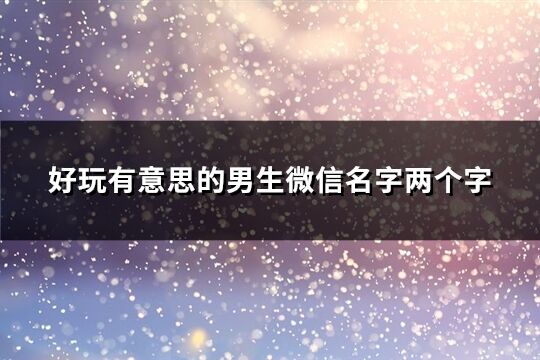 好玩有意思的男生微信名字两个字